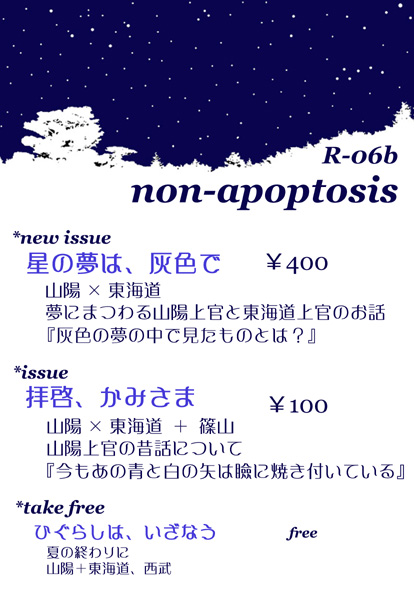 R-06b
non-apoptosis

*new issue
星の夢は、灰色で ￥400
山陽 × 東海道
夢にまつわる山陽上官と東海道上官のお話
『灰色の夢の中で見たものとは？』

*issue
拝啓、かみさま ￥100
山陽 × 東海道 ＋ 篠山
山陽上官の昔話について
『今もあの青と白の矢は瞼に焼き付いている』

*take free
ひぐらしは、いざなう free
夏の終わりに
山陽＋東海道、西武